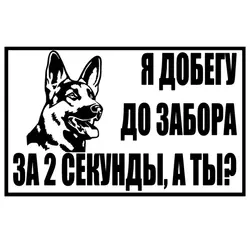 Я ДОБЕГУ
ДО ЗАБОРА
ЗА 2 СЕКУНДЫ, А ТЫ?